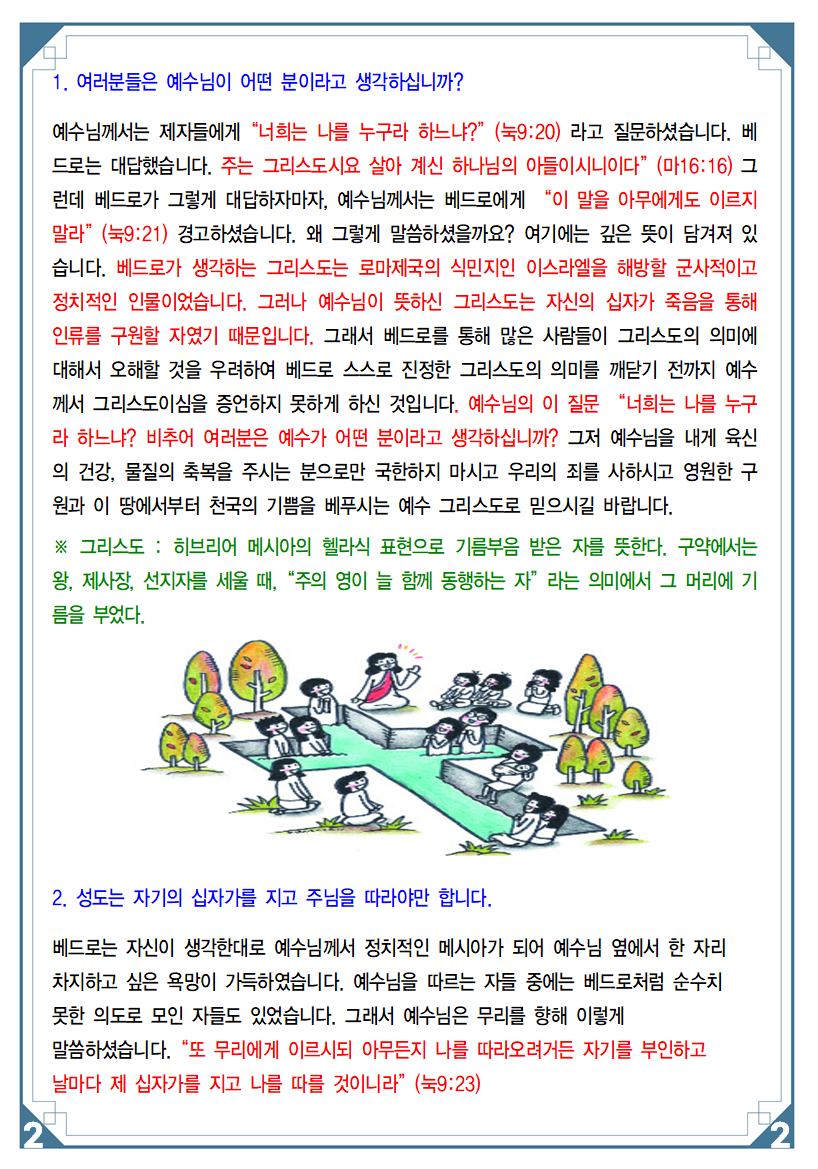 1. 여러분들은 예수님이 어떤 분이라고 생각하십니까?

예수님께서는 제자들에게 "너희는 나를 누구라 하느냐?" (눅9:20) 라고 질문하셨습니다. 베드로는 대답했습니다. 주는 그리스도시요 살아 계신 하나님의 아들이시니이다" (마16:16) 그런데 베드로가 그렇게 대답하자마자, 예수님께서는 베드로에게 "이 말을 아무에게도 이르지 말라" (눅9:21) 경고하셨습니다. 왜 그렇게 말씀하셨을까요? 여기에는 깊은 뜻이 담겨져 있습니다. 베드로가 생각하는 그리스도는 로마제국의 식민지인 이스라엘을 해방할 군사적이고 정치적인 인물이었습니다. 그러나 예수님이 뜻하신 그리스도는 자신의 십자가 죽음을 통해 인류를 구원할 자였기 때문입니다. 그래서 베드로를 통해 많은 사람들이 그리스도의 의미에 대해서 오해할 것을 우려하여 베드로 스스로 진정한 그리스도의 의미를 깨닫기 전까지 예수께서 그리스도이심을 증언하지 못하게 하신 것입니다. 예수님의 이 질문 "너희는 나를 누구라 하느냐? 비추어 여러분은 예수가 어떤 분이라고 생각하십니까? 그저 예수님을 내게 육신의 건강, 물질의 축복을 주시는 분으로만 국한하지 마시고 우리의 죄를 사하시고 영원한 구원과 이 땅에서부터 천국의 기쁨을 베푸시는 예수 그리스도로 믿으시길 바랍니다.

※ 그리스도 : 히브리어 메시아의 헬라식 표현으로 기름부음 받은 자를 뜻한다. 구약에서는 왕, 제사장, 선지자를 세울 때, "주의 영이 늘 함께 동행하는 자" 라는 의미에서 그 머리에 기름을 부었다.

2. 성도는 자기의 십자가를 지고 주님을 따라야만 합니다.

베드로는 자신이 생각한대로 예수님께서 정치적인 메시아가 되어 예수님 옆에서 한 자리 차지하고 싶은 욕망이 가득하였습니다. 예수님을 따르는 자들 중에는 베드로처럼 순수치 못한 의도로 모인 자들도 있었습니다. 그래서 예수님은 무리를 향해 이렇게 말씀하셨습니다. "또 무리에게 이르시되 아무든지 나를 따라오려거든 자기를 부인하고 날마다 제 십자가를 지고 나를 따를 것이니라" (눅9:23)

2 2